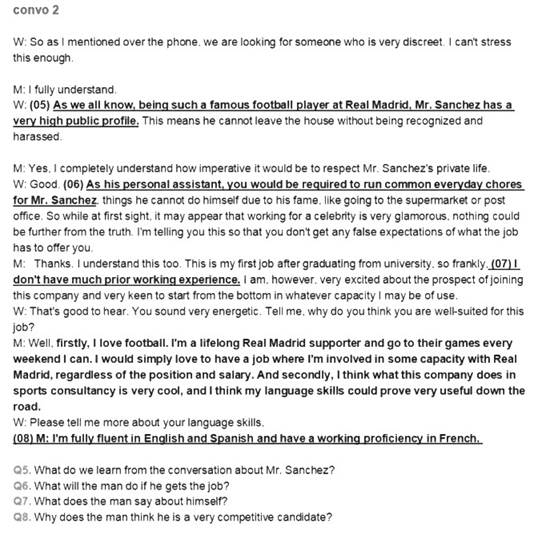 convo 2

W: So as I mentioned over the phone, we are looking for someone who is very discreet. I can't stress this enough.

M: I fully understand.
W: (05) As we all know, being such a famous football player at Real Madrid, Mr. Sanchez has a very high public profile. This means he cannot leave the house without being recognized and harassed.

M: Yes, I completely understand how imperative it would be to respect Mr. Sanchez's private life.
W: Good. (06) As his personal assistant, you would be required to run common everyday chores for Mr. Sanchez, things he cannot do himself due to his fame, like going to the supermarket or post office. So while at first sight, it may appear that working for a celebrity is very glamorous, nothing could be further from the truth. I'm telling you this so that you don't get any false expectations of what the job has to offer you.
M: Thanks. I understand this too. This is my first job after graduating from university, so frankly, (07) I don't have much prior working experience. I am, however, very excited about the prospect of joining this company and very keen to start from the bottom in whatever capacity I may be of use.
W: That's good to hear. You sound very energetic. Tell me, why do you think you are well-suited for this job?
M: Well, firstly, I love football. I'm a lifelong Real Madrid supporter and go to their games every weekend I can. I would simply love to have a job where I'm involved in some capacity with Real Madrid, regardless of the position and salary. And secondly, I think what this company does in sports consultancy is very cool, and I think my language skills could prove very useful down the road.
W: Please tell me more about your language skills.
(08) M: I'm fully fluent in English and Spanish and have a working proficiency in French.

Q5. What do we learn from the conversation about Mr. Sanchez?
Q6. What will the man do if he gets the job?
Q7. What does the man say about himself?
Q8. Why does the man think he is a very competitive candidate?